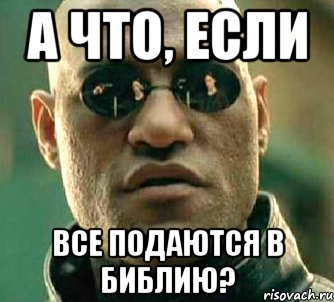 А ЧТО, ЕСЛИ

ВСЕ ПОДАЮТСЯ В БИБЛИЮ?

risovach.ru